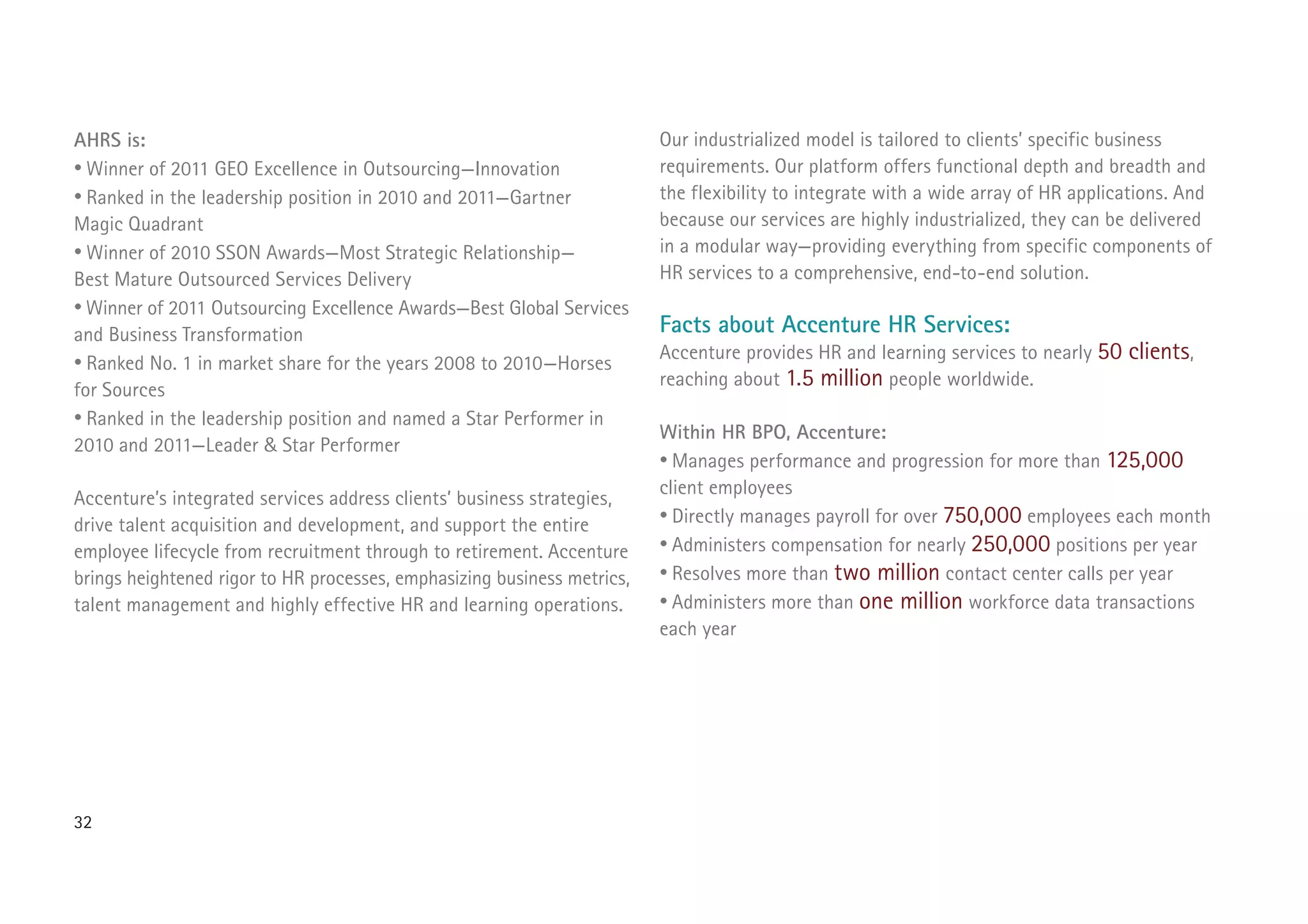 AHRS is:
• Winner of 2011 GEO Excellence in Outsourcing—Innovation
• Ranked in the leadership position in 2010 and 2011—Gartner Magic Quadrant
• Winner of 2010 SSON Awards—Most Strategic Relationship—Best Mature Outsourced Services Delivery
• Winner of 2011 Outsourcing Excellence Awards—Best Global Services and Business Transformation
• Ranked No. 1 in market share for the years 2008 to 2010—Horses for Sources
• Ranked in the leadership position and named a Star Performer in 2010 and 2011—Leader & Star Performer

Accenture's integrated services address clients' business strategies, drive talent acquisition and development, and support the entire employee lifecycle from recruitment through to retirement. Accenture brings heightened rigor to HR processes, emphasizing business metrics, talent management and highly effective HR and learning operations.

Our industrialized model is tailored to clients' specific business requirements. Our platform offers functional depth and breadth and the flexibility to integrate with a wide array of HR applications. And because our services are highly industrialized, they can be delivered in a modular way—providing everything from specific components of HR services to a comprehensive, end-to-end solution.

Facts about Accenture HR Services:
Accenture provides HR and learning services to nearly 50 clients, reaching about 1.5 million people worldwide.

Within HR BPO, Accenture:
• Manages performance and progression for more than 125,000 client employees
• Directly manages payroll for over 750,000 employees each month
• Administers compensation for nearly 250,000 positions per year
• Resolves more than two million contact center calls per year
• Administers more than one million workforce data transactions each year

32